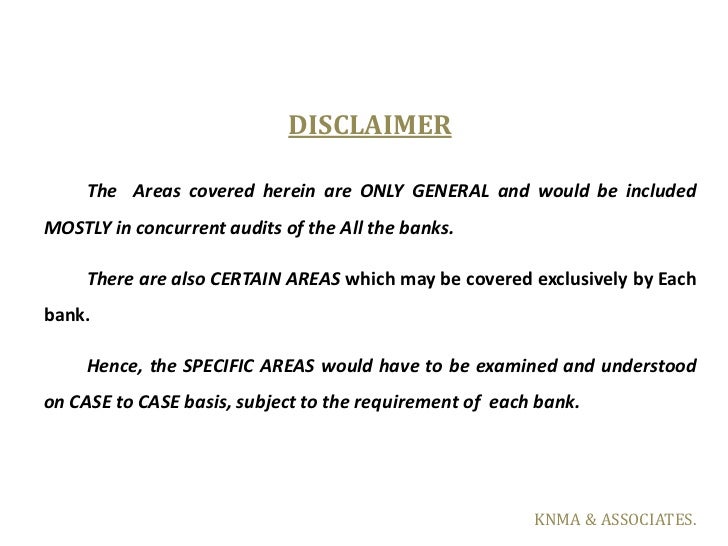 DISCLAIMER

The Areas covered herein are ONLY GENERAL and would be included MOSTLY in concurrent audits of the All the banks.

There are also CERTAIN AREAS which may be covered exclusively by Each bank.

Hence, the SPECIFIC AREAS would have to be examined and understood on CASE to CASE basis, subject to the requirement of each bank.

KNMA & ASSOCIATES.